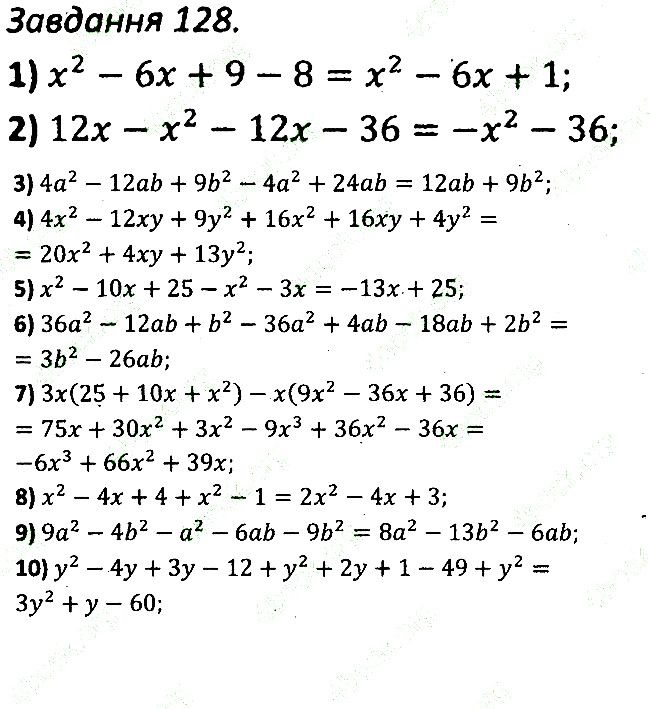 Завдання 128.

1) $x^2 - 6x + 9 - 8 = x^2 - 6x + 1$;

2) $12x - x^2 - 12x - 36 = -x^2 - 36$;

3) $4a^2 - 12ab + 9b^2 - 4a^2 + 24ab = 12ab + 9b^2$;

4) $4x^2 - 12xy + 9y^2 + 16x^2 + 16xy + 4y^2 =$
$= 20x^2 + 4xy + 13y^2$;

5) $x^2 - 10x + 25 - x^2 - 3x = -13x + 25$;

6) $36a^2 - 12ab + b^2 - 36a^2 + 4ab - 18ab + 2b^2 =$
$= 3b^2 - 26ab$;

7) $3x(25 + 10x + x^2) - x(9x^2 - 36x + 36) =$
$= 75x + 30x^2 + 3x^2 - 9x^3 + 36x^2 - 36x =$
$-6x^3 + 66x^2 + 39x$;

8) $x^2 - 4x + 4 + x^2 - 1 = 2x^2 - 4x + 3$;

9) $9a^2 - 4b^2 - a^2 - 6ab - 9b^2 = 8a^2 - 13b^2 - 6ab$;

10) $y^2 - 4y + 3y - 12 + y^2 + 2y + 1 - 49 + y^2 =$
$3y^2 + y - 60$;